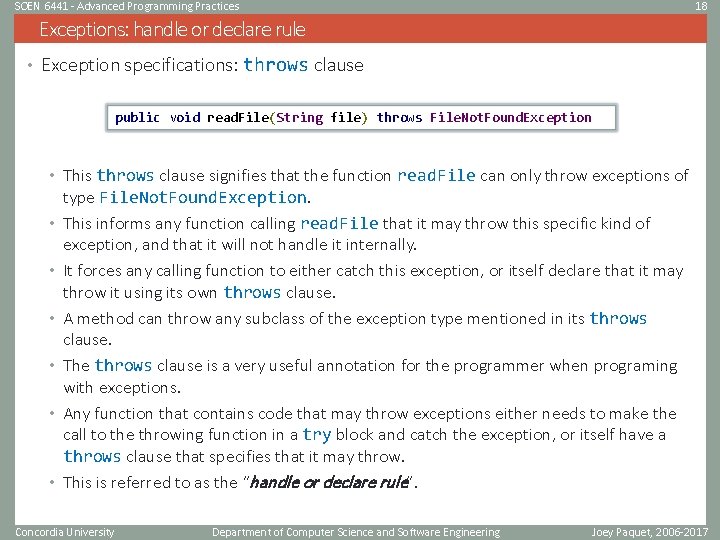 SOEN 6441 - Advanced Programming Practices

18

Exceptions: handle or declare rule

• Exception specifications: throws clause

public void readFile(String file) throws FileNotFoundException

• This throws clause signifies that the function readFile can only throw exceptions of type FileNotFoundException.

• This informs any function calling readFile that it may throw this specific kind of exception, and that it will not handle it internally.

• It forces any calling function to either catch this exception, or itself declare that it may throw it using its own throws clause.

• A method can throw any subclass of the exception type mentioned in its throws clause.

• The throws clause is a very useful annotation for the programmer when programing with exceptions.

• Any function that contains code that may throw exceptions either needs to make the call to the throwing function in a try block and catch the exception, or itself have a throws clause that specifies that it may throw.

• This is referred to as the "handle or declare rule".

Concordia University

Department of Computer Science and Software Engineering

Joey Paquet, 2006-2017